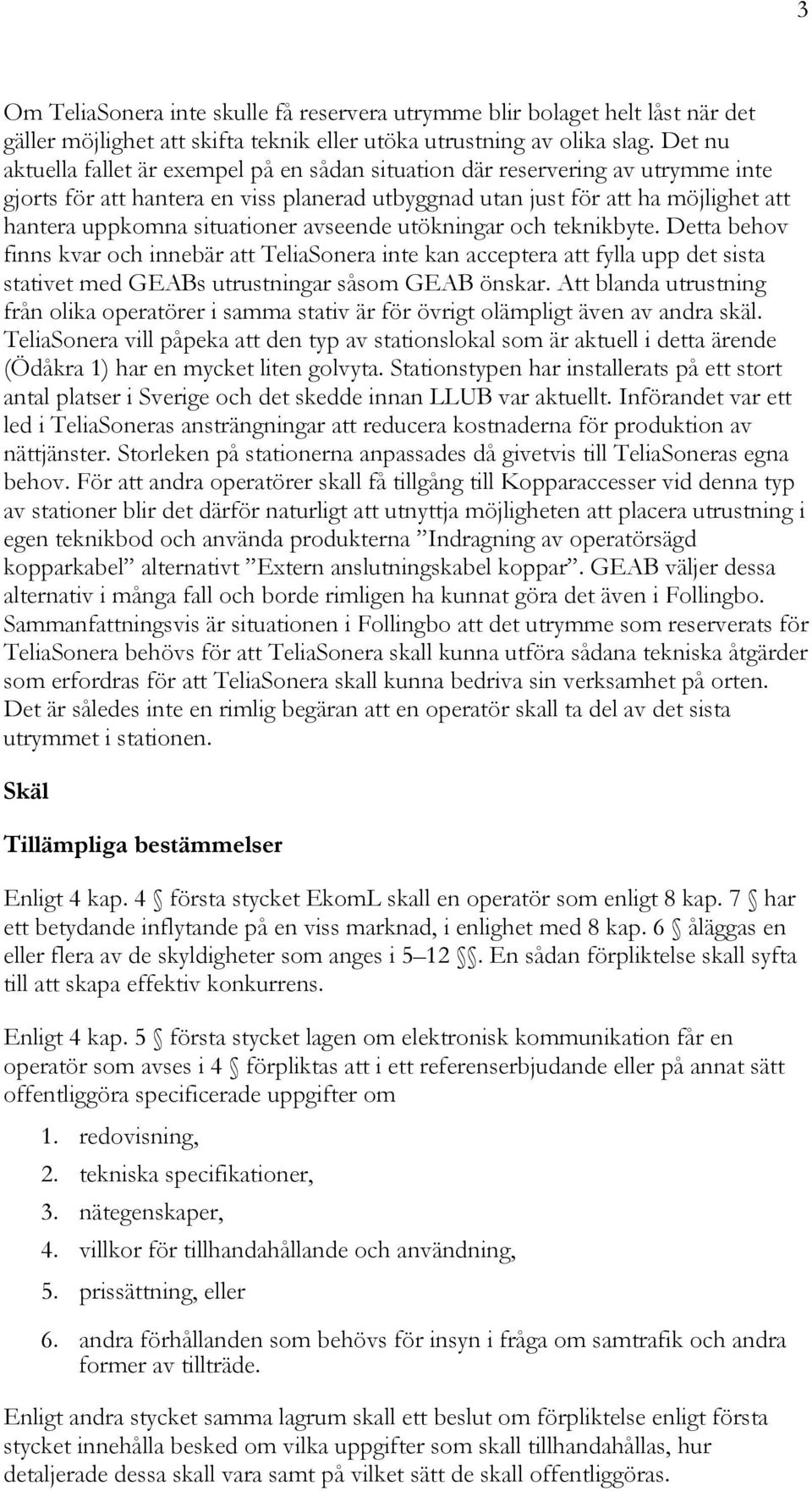 3

Om TeliaSonera inte skulle få reservera utrymme blir bolaget helt låst när det gäller möjlighet att skifta teknik eller utöka utrustning av olika slag. Det nu aktuella fallet är exempel på en sådan situation där reservering av utrymme inte gjorts för att hantera en viss planerad utbyggnad utan just för att ha möjlighet att hantera uppkomna situationer avseende utökningar och teknikbyte. Detta behov finns kvar och innebär att TeliaSonera inte kan acceptera att fylla upp det sista stativet med GEABs utrustningar såsom GEAB önskar. Att blanda utrustning från olika operatörer i samma stativ är för övrigt olämpligt även av andra skäl. TeliaSonera vill påpeka att den typ av stationslokal som är aktuell i detta ärende (Ödåkra 1) har en mycket liten golvyta. Stationstypen har installerats på ett stort antal platser i Sverige och det skedde innan LLUB var aktuellt. Införandet var ett led i TeliaSoneras ansträngningar att reducera kostnaderna för produktion av nättjänster. Storleken på stationerna anpassades då givetvis till TeliaSoneras egna behov. För att andra operatörer skall få tillgång till Kopparaccesser vid denna typ av stationer blir det därför naturligt att utnyttja möjligheten att placera utrustning i egen teknikbod och använda produkterna ”Indragning av operatörsägd kopparkabel” alternativt ”Extern anslutningskabel koppar”. GEAB väljer dessa alternativ i många fall och borde rimligen ha kunnat göra det även i Follingbo. Sammanfattningsvis är situationen i Follingbo att det utrymme som reserverats för TeliaSonera behövs för att TeliaSonera skall kunna utföra sådana tekniska åtgärder som erfordras för att TeliaSonera skall kunna bedriva sin verksamhet på orten. Det är således inte en rimlig begäran att en operatör skall ta del av det sista utrymmet i stationen.

Skäl

Tillämpliga bestämmelser

Enligt 4 kap. 4 § första stycket EkomL skall en operatör som enligt 8 kap. 7 § har ett betydande inflytande på en viss marknad, i enlighet med 8 kap. 6 § åläggas en eller flera av de skyldigheter som anges i 5–12 §§. En sådan förpliktelse skall syfta till att skapa effektiv konkurrens.

Enligt 4 kap. 5 § första stycket lagen om elektronisk kommunikation får en operatör som avses i 4 § förpliktas att i ett referenserbjudande eller på annat sätt offentliggöra specificerade uppgifter om

1. redovisning,
2. tekniska specifikationer,
3. nätegenskaper,
4. villkor för tillhandahållande och användning,
5. prissättning, eller
6. andra förhållanden som behövs för insyn i fråga om samtrafik och andra former av tillträde.

Enligt andra stycket samma lagrum skall ett beslut om förpliktelse enligt första stycket innehålla besked om vilka uppgifter som skall tillhandahållas, hur detaljerade dessa skall vara samt på vilket sätt de skall offentliggöras.